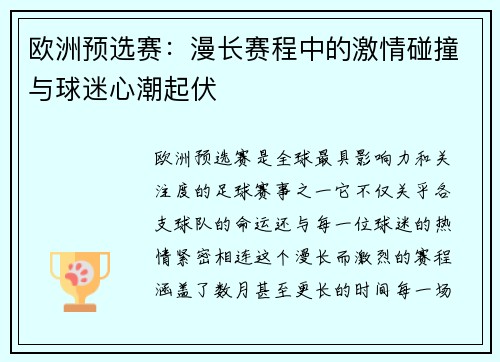 欧洲预选赛：漫长赛程中的激情碰撞与球迷心潮起伏

欧洲预选赛是全球最具影响力和关注度的足球赛事之一它不仅关乎各支球队的命运还与每一位球迷的热情紧密相连这个漫长而激烈的赛程涵盖了数月甚至更长的时间每一场